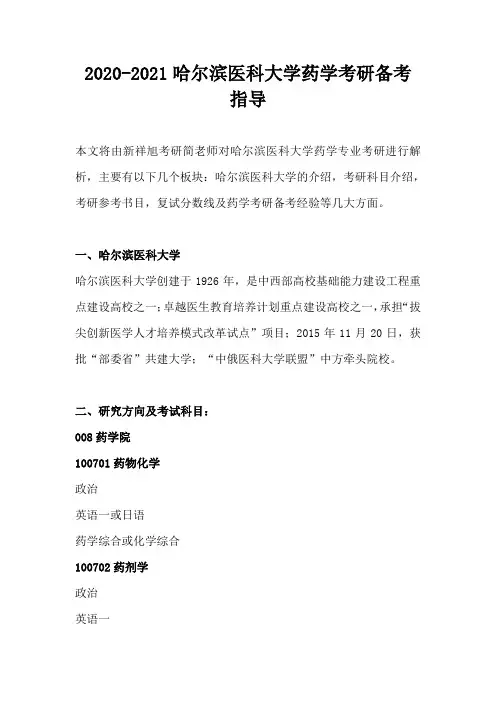 2020-2021 哈尔滨医科大学药学考研备考指导

本文将由新祥旭考研简老师对哈尔滨医科大学药学专业考研进行解析，主要有以下几个板块：哈尔滨医科大学的介绍，考研科目介绍，考研参考书目，复试分数线及药学考研备考经验等几大方面。

一、哈尔滨医科大学

哈尔滨医科大学创建于 1926 年，是中西部高校基础能力建设工程重点建设高校之一；卓越医生教育培养计划重点建设高校之一，承担“拔尖创新医学人才培养模式改革试点”项目；2015 年 11 月 20 日，获批“部委省”共建大学；“中俄医科大学联盟”中方牵头院校。

二、研究方向及考试科目：

008 药学院

100701 药物化学

政治

英语一或日语

药学综合或化学综合

100702 药剂学

政治

英语一